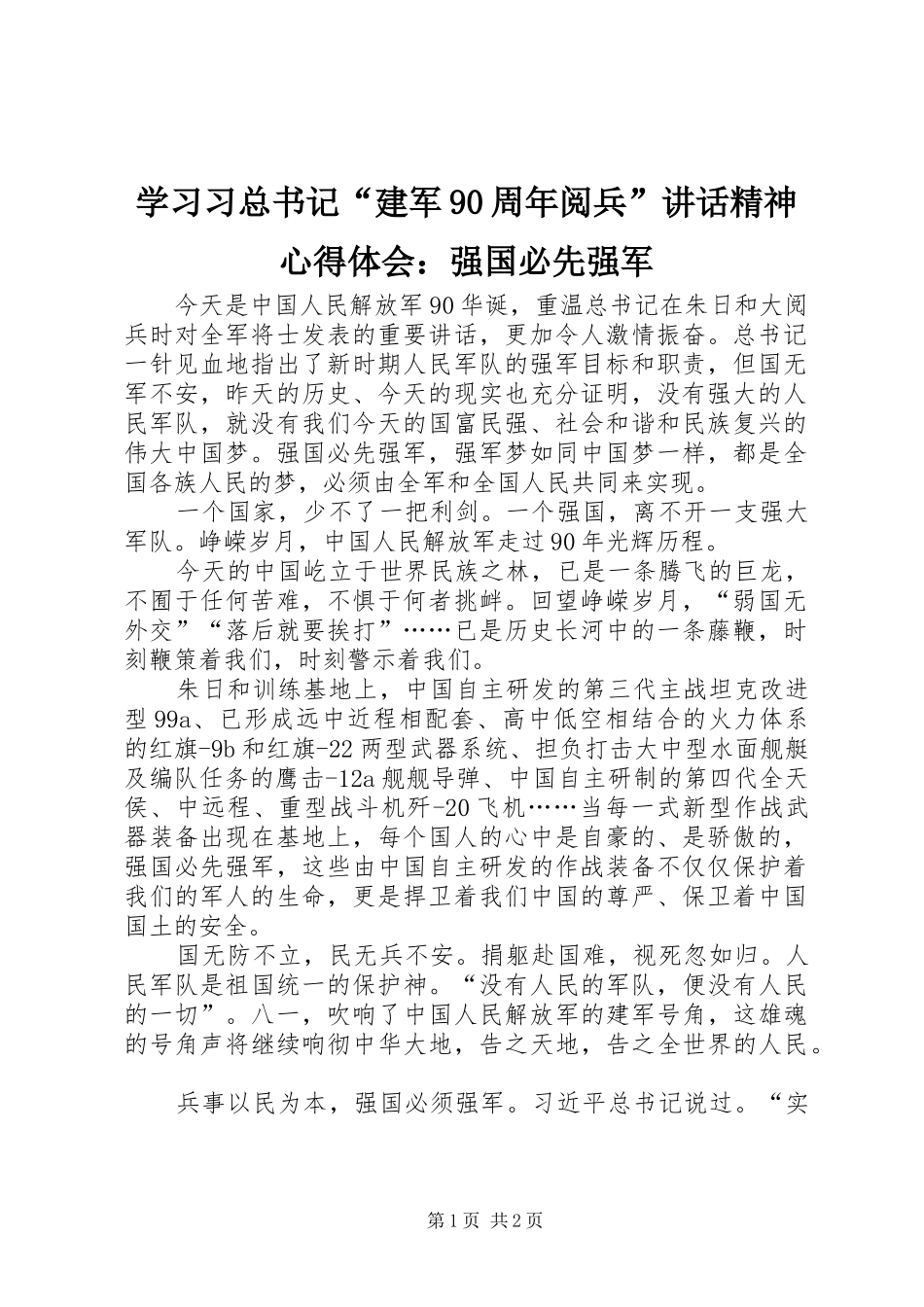 学习习总书记“建军90周年阅兵”讲话精神心得体会：强国必先强军

今天是中国人民解放军90华诞，重温总书记在朱日和大阅兵时对全军将士发表的重要讲话，更加令人激情振奋。总书记一针见血地指出了新时期人民军队的强军目标和职责，但国无军不安，昨天的历史、今天的现实也充分证明，没有强大的人民军队，就没有我们今天的国富民强、社会和谐和民族复兴的伟大中国梦。强国必先强军，强军梦如同中国梦一样，都是全国各族人民的梦，必须由全军和全国人民共同来实现。

一个国家，少不了一把利剑。一个强国，离不开一支强大军队。峥嵘岁月，中国人民解放军走过90年光辉历程。

今天的中国屹立于世界民族之林，已是一条腾飞的巨龙，不囿于任何苦难，不惧于何者挑衅。回望峥嵘岁月，“弱国无外交”“落后就要挨打”……已是历史长河中的一条藤鞭，时刻鞭策着我们，时刻警示着我们。

朱日和训练基地上，中国自主研发的第三代主战坦克改进型99a、已形成远中近程相配套、高中低空相结合的火力体系的红旗-9b和红旗-22两型武器系统、担负打击大中型水面舰艇及编队任务的鹰击-12a舰舰导弹、中国自主研制的第四代全天侯、中远程、重型战斗机歼-20飞机……当每一式新型作战武器装备出现在基地上，每个国人的心中是自豪的、是骄傲的，强国必先强军，这些由中国自主研发的作战装备不仅仅保护着我们的军人的生命，更是捍卫着我们中国的尊严、保卫着中国国土的安全。

国无防不立，民无兵不安。捐躯赴国难，视死忽如归。人民军队是祖国统一的保护神。“没有人民的军队，便没有人民的一切”。八一，吹响了中国人民解放军的建军号角，这雄魂的号角声将继续响彻中华大地，告之天地，告之全世界的人民。

兵事以民为本，强国必须强军。习近平总书记说过。“实

第1页 共2页